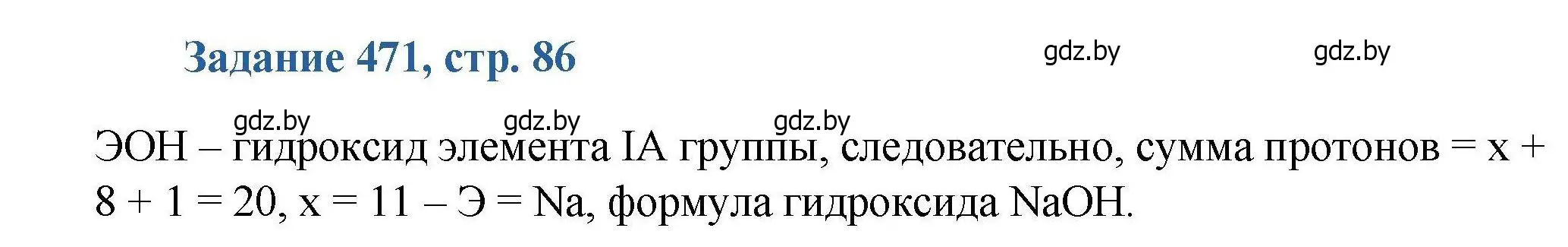 Задание 471, стр. 86

gdz.by gdz.by

gdz.by gdz.by gdz.by

ЭОН – гидроксид элемента IA группы, следовательно, сумма протонов = x + 8 + 1 = 20, x = 11 – Э = Na, формула гидроксида NaOH.